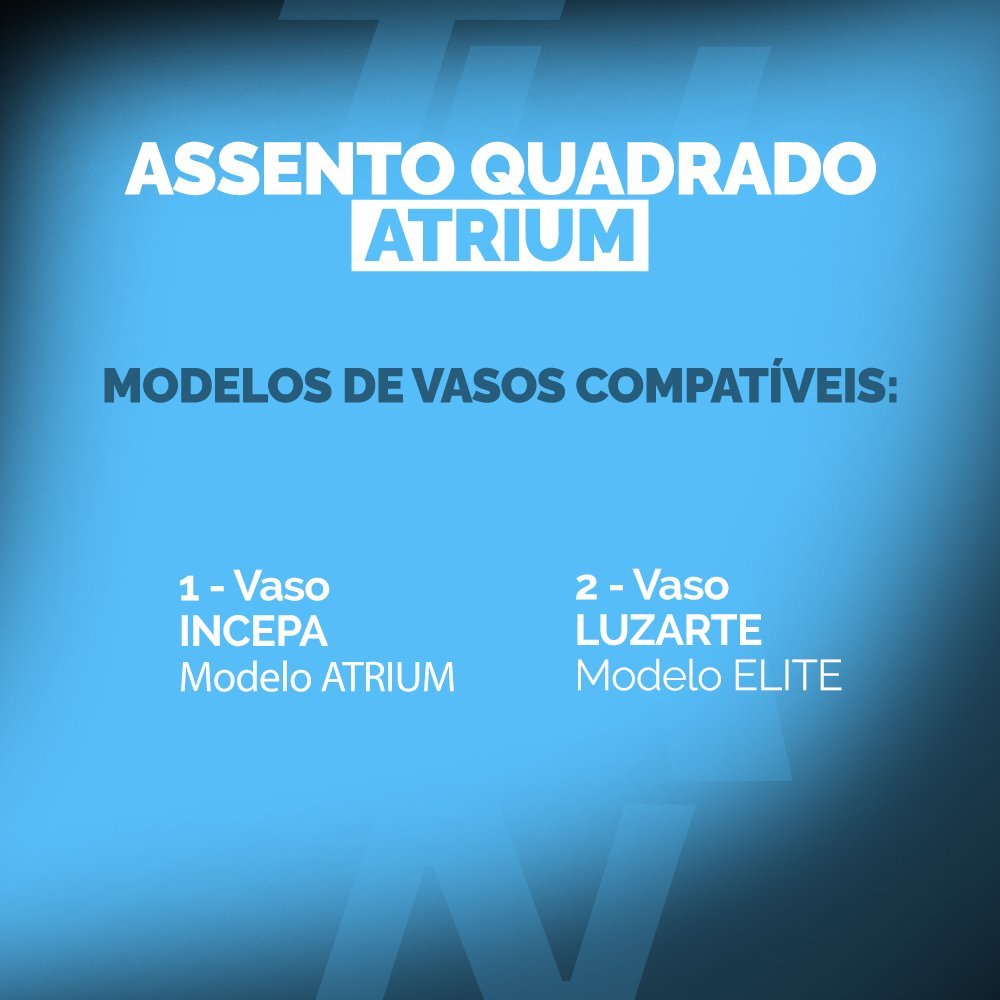 ASSENTO QUADRADO
ATRIUM

MODELOS DE VASOS COMPATÍVEIS:

1 - Vaso
INCEPA
Modelo ATRIUM

2 - Vaso
LUZARTE
Modelo ELITE